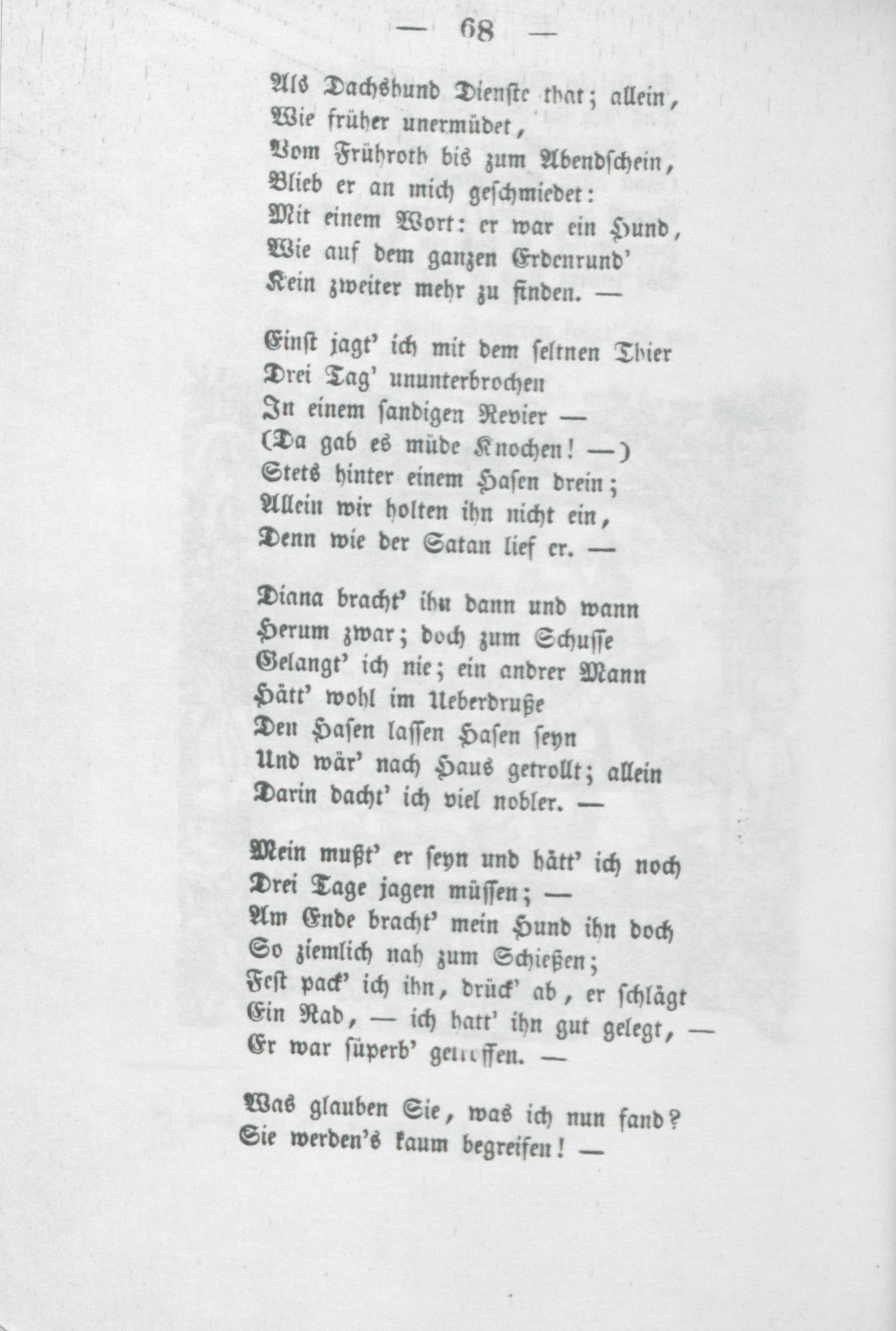 — 68 —

Als Dachshund Dienste that; allein,
Wie früher unermüdet,
Vom Frühroth bis zum Abendschein,
Blieb er an mich geschmiedet:
Mit einem Wort: er war ein Hund,
Wie auf dem ganzen Erdenrund'
Kein zweiter mehr zu finden. —

Einst jagt' ich mit dem seltnen Thier
Drei Tag' ununterbrochen
In einem sandigen Revier —
(Da gab es müde Knochen! —)
Stets hinter einem Hasen drein;
Allein wir holten ihn nicht ein,
Denn wie der Satan lief er. —

Diana bracht' ihn dann und wann
Herum zwar; doch zum Schusse
Gelangt' ich nie; ein andrer Mann
Hätt' wohl im Ueberdruße
Den Hasen lassen Hasen seyn
Und wär' nach Haus getrollt; allein
Darin dacht' ich viel nobler. —

Mein mußt' er seyn und hätt' ich noch
Drei Tage jagen müssen; —
Am Ende bracht' mein Hund ihn doch
So ziemlich nah zum Schießen;
Fest pack' ich ihn, drück' ab, er schlägt
Ein Rad, — ich hatt' ihn gut gelegt, —
Er war süperb' getroffen. —

Was glauben Sie, was ich nun fand?
Sie werden's kaum begreifen! —